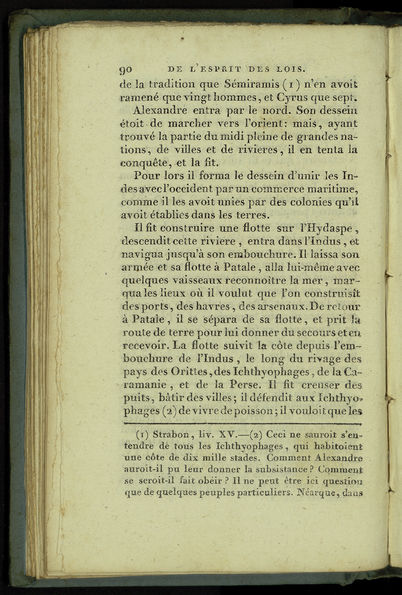 90 DE L'ESPRIT DES LOIS.

de la tradition que Sémiramis (1) n'en avoit ramené que vingt hommes, et Cyrus que sept.

Alexandre entra par le nord. Son dessein étoit de marcher vers l'orient: mais, ayant trouvé la partie du midi pleine de grandes nations, de villes et de rivieres, il en tenta la conquête, et la fit.

Pour lors il forma le dessein d'unir les Indes avec l'occident par un commerce maritime, comme il les avoit unies par des colonies qu'il avoit établies dans les terres.

Il fit construire une flotte sur l'Hydaspe, descendit cette riviere, entra dans l'Indus, et navigua jusqu'à son embouchure. Il laissa son armée et sa flotte à Patale, alla lui-même avec quelques vaisseaux reconnoitre la mer, marqua les lieux où il voulut que l'on construisît des ports, des havres, des arsenaux. De retour à Patale, il se sépara de sa flotte, et prit la route de terre pour lui donner du secours et en recevoir. La flotte suivit la côte depuis l'embouchure de l'Indus, le long du rivage des pays des Orittes, des Ichthyophages, de la Caramanie, et de la Perse. Il fit creuser des puits, bâtir des villes; il défendit aux Ichthyophages (2) de vivre de poisson; il vouloit que les

(1) Strabon, liv. XV.—(2) Ceci ne sauroit s'entendre de tous les Ichthyophages, qui habitoient une côte de dix mille stades. Comment Alexandre auroit-il pu leur donner la subsistance? Comment se seroit-il fait obéir? Il ne peut être ici question que de quelques peuples particuliers. Néarque, dans